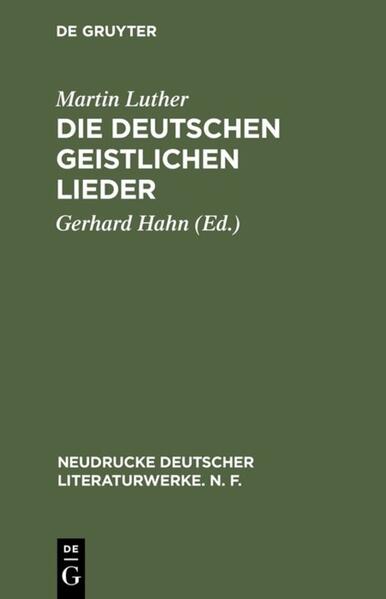 DE GRUYTER

Martin Luther
DIE DEUTSCHEN GEISTLICHEN LIEDER

Gerhard Hahn (Ed.)

NEUDRUCKE DEUTSCHER LITERATURWERKE. N. F.

DE
G